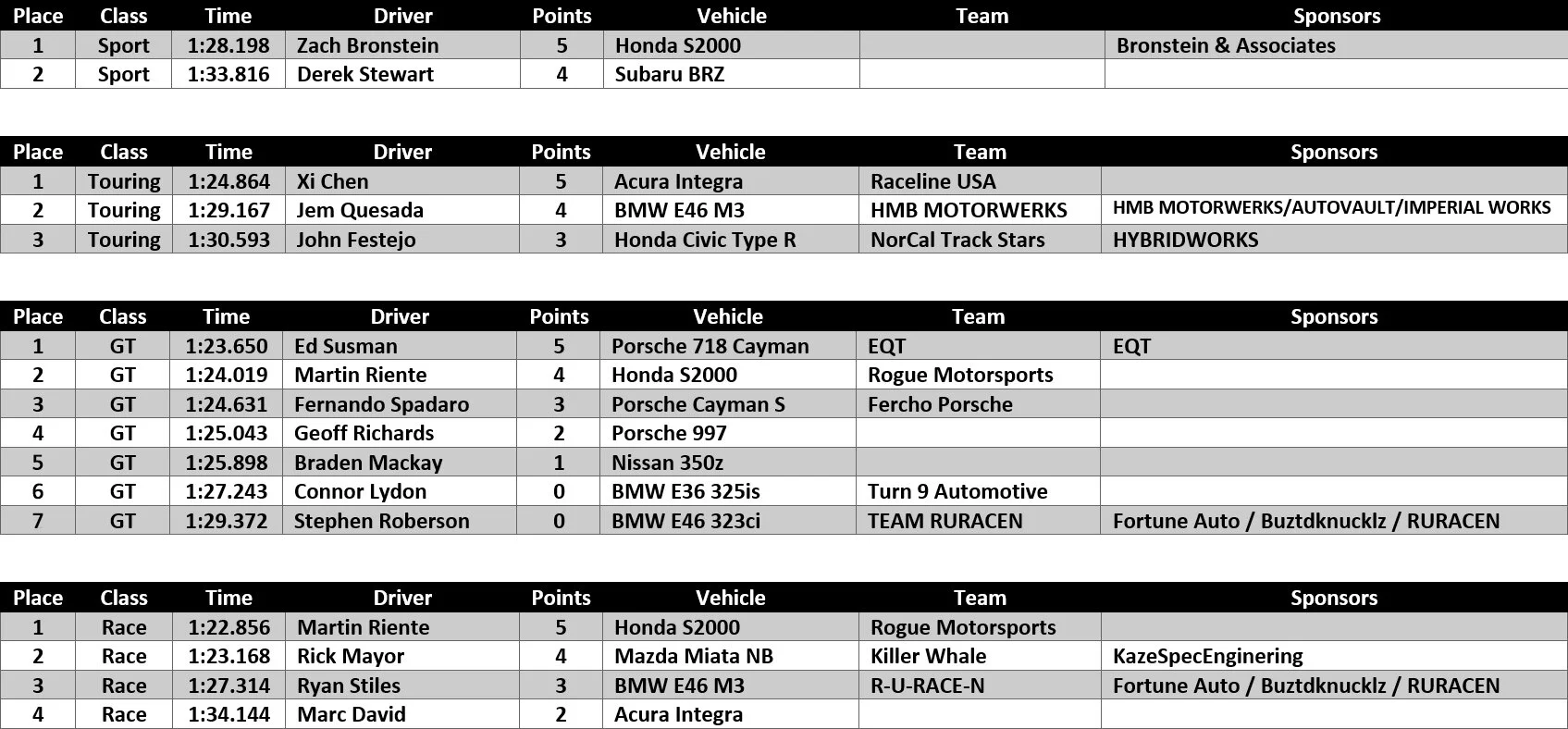 | Place | Class | Time | Driver | Points | Vehicle | Team | Sponsors |
|---|---|---|---|---|---|---|---|
| 1 | Sport | 1:28.198 | Zach Bronstein | 5 | Honda S2000 | | Bronstein & Associates |
| 2 | Sport | 1:33.816 | Derek Stewart | 4 | Subaru BRZ | | |

| Place | Class | Time | Driver | Points | Vehicle | Team | Sponsors |
|---|---|---|---|---|---|---|---|
| 1 | Touring | 1:24.864 | Xi Chen | 5 | Acura Integra | Raceline USA | |
| 2 | Touring | 1:29.167 | Jem Quesada | 4 | BMW E46 M3 | HMB MOTORWERKS | HMB MOTORWERKS/AUTOVAULT/IMPERIAL WORKS |
| 3 | Touring | 1:30.593 | John Festejo | 3 | Honda Civic Type R | NorCal Track Stars | HYBRIDWORKS |

| Place | Class | Time | Driver | Points | Vehicle | Team | Sponsors |
|---|---|---|---|---|---|---|---|
| 1 | GT | 1:23.650 | Ed Susman | 5 | Porsche 718 Cayman | EQT | EQT |
| 2 | GT | 1:24.019 | Martin Riente | 4 | Honda S2000 | Rogue Motorsports | |
| 3 | GT | 1:24.631 | Fernando Spadaro | 3 | Porsche Cayman S | Fercho Porsche | |
| 4 | GT | 1:25.043 | Geoff Richards | 2 | Porsche 997 | | |
| 5 | GT | 1:25.898 | Braden Mackay | 1 | Nissan 350z | | |
| 6 | GT | 1:27.243 | Connor Lydon | 0 | BMW E36 325is | Turn 9 Automotive | |
| 7 | GT | 1:29.372 | Stephen Roberson | 0 | BMW E46 323ci | TEAM RURACEN | Fortune Auto / Buztdknucklz / RURACEN |

| Place | Class | Time | Driver | Points | Vehicle | Team | Sponsors |
|---|---|---|---|---|---|---|---|
| 1 | Race | 1:22.856 | Martin Riente | 5 | Honda S2000 | Rogue Motorsports | |
| 2 | Race | 1:23.168 | Rick Mayor | 4 | Mazda Miata NB | Killer Whale | KazeSpecEnginering |
| 3 | Race | 1:27.314 | Ryan Stiles | 3 | BMW E46 M3 | R-U-RACE-N | Fortune Auto / Buztdknucklz / RURACEN |
| 4 | Race | 1:34.144 | Marc David | 2 | Acura Integra | | |